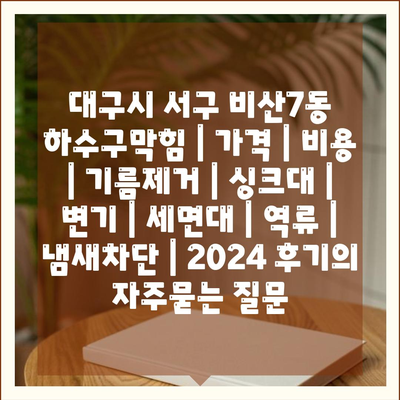 대구시 서구 비산7동 하수구막힘 | 가격 | 비용 | 기름제거 | 싱크대 | 변기 | 세면대 | 역류 | 냄새차단 | 2024 후기의 자주묻는 질문